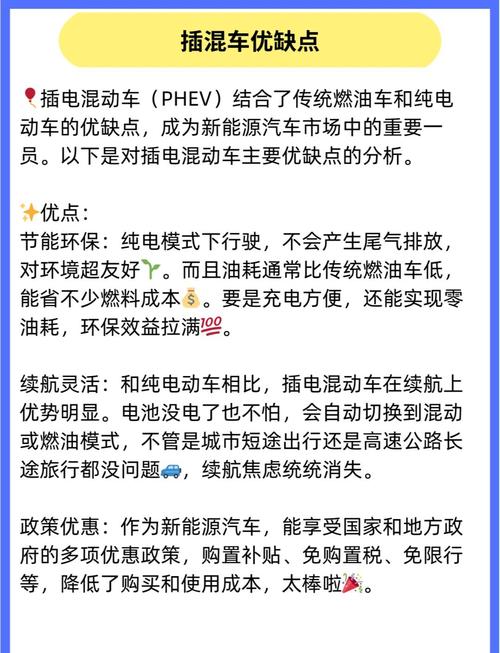 插混车优缺点

🎈插电混动车（PHEV）结合了传统燃油车和纯电动车的优缺点，成为新能源汽车市场中的重要一员。以下是对插电混动车主要优缺点的分析。

✨优点：
节能环保：纯电模式下行驶，不会产生尾气排放，对环境超友好🌱。而且油耗通常比传统燃油车低，能省不少燃料成本💰。要是充电方便，还能实现零油耗，环保效益拉满💯。

续航灵活：和纯电动车相比，插电混动车在续航上优势明显。电池没电了也不怕，会自动切换到混动或燃油模式，不管是城市短途出行还是高速公路长途旅行都没问题🚙，续航焦虑统统消失。

政策优惠：作为新能源汽车，能享受国家和地方政府的多项优惠政策，购置补贴、免购置税、免限行等，降低了购买和使用成本，太棒啦🎉。